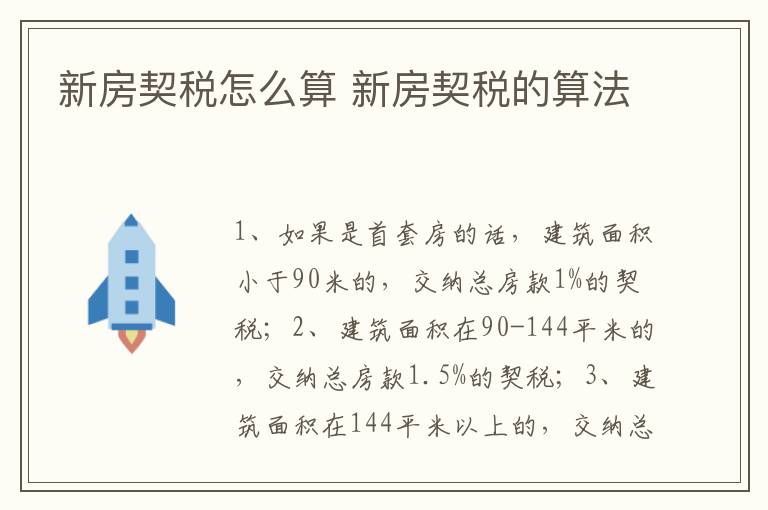 新房契税怎么算 新房契税的算法

1、如果是首套房的话，建筑面积小于90米的，交纳总房款1%的契税；2、建筑面积在90-144平米的，交纳总房款1.5%的契税；3、建筑面积在144平米以上的，交纳总